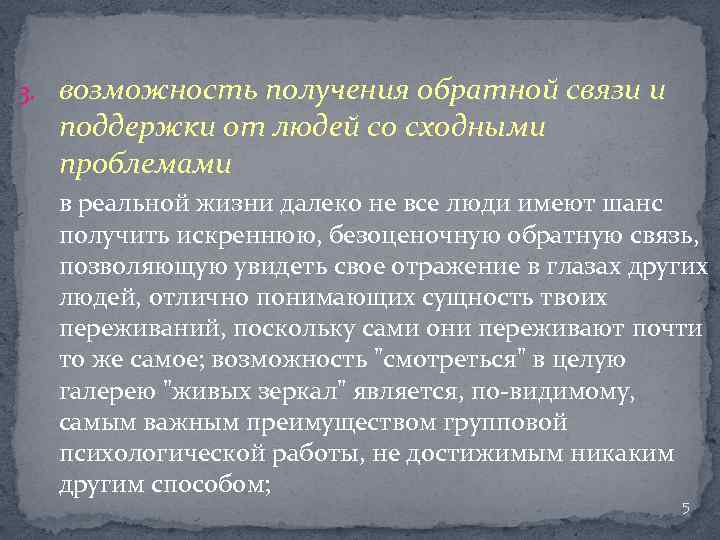 3. возможность получения обратной связи и поддержки от людей со сходными проблемами

в реальной жизни далеко не все люди имеют шанс получить искреннюю, безоценочную обратную связь, позволяющую увидеть свое отражение в глазах других людей, отлично понимающих сущность твоих переживаний, поскольку сами они переживают почти то же самое; возможность "смотреться" в целую галерею "живых зеркал" является, по-видимому, самым важным преимуществом групповой психологической работы, не достижимым никаким другим способом;

5